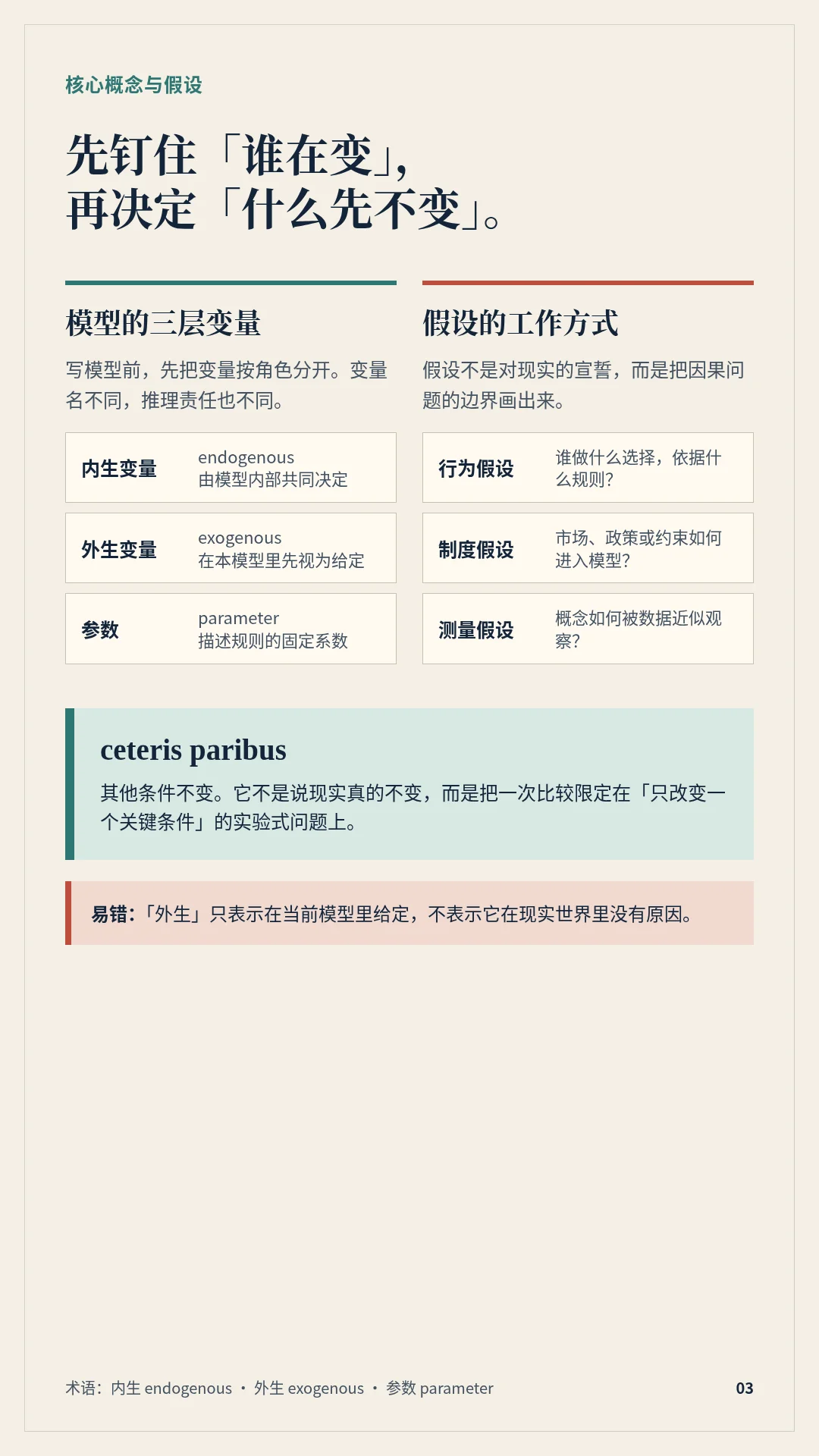 核心概念与假设

先钉住「谁在变」，
再决定「什么先不变」。

模型的三层变量

写模型前，先把变量按角色分开。变量名不同，推理责任也不同。

内生变量
endogenous
由模型内部共同决定

外生变量
exogenous
在本模型里先视为给定

参数
parameter
描述规则的固定系数

假设的工作方式

假设不是对现实的宣誓，而是把因果问题的边界画出来。

行为假设
谁做什么选择，依据什么规则?

制度假设
市场、政策或约束如何进入模型?

测量假设
概念如何被数据近似观察?

ceteris paribus

其他条件不变。它不是说现实真的不变，而是把一次比较限定在「只改变一个关键条件」的实验式问题上。

易错:「外生」只表示在当前模型里给定，不表示它在现实世界里没有原因。

术语:内生 endogenous · 外生 exogenous · 参数 parameter

03